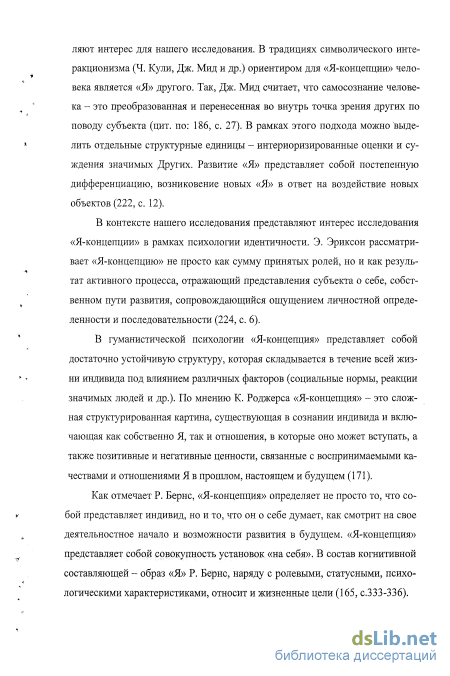 ляют интерес для нашего исследования. В традициях символического интеракционизма (Ч. Кули, Дж. Мид и др.) ориентиром для «Я-концепции» человека является «Я» другого. Так, Дж. Мид считает, что самосознание человека – это преобразованная и перенесенная во внутрь точка зрения других по поводу субъекта (цит. по: 186, с. 27). В рамках этого подхода можно выделить отдельные структурные единицы – интериоризированные оценки и суждения значимых Других. Развитие «Я» представляет собой постепенную дифференциацию, возникновение новых «Я» в ответ на воздействие новых объектов (222, с. 12).

В контексте нашего исследования представляют интерес исследования «Я-концепции» в рамках психологии идентичности. Э. Эриксон рассматривает «Я-концепцию» не просто как сумму принятых ролей, но и как результат активного процесса, отражающий представления субъекта о себе, собственном пути развития, сопровождающийся ощущением личностной определенности и последовательности (224, с. 6).

В гуманистической психологии «Я-концепция» представляет собой достаточно устойчивую структуру, которая складывается в течение всей жизни индивида под влиянием различных факторов (социальные нормы, реакции значимых людей и др.). По мнению К. Роджерса «Я-концепция» – это сложная структурированная картина, существующая в сознании индивида и включающая как собственно Я, так и отношения, в которые оно может вступать, а также позитивные и негативные ценности, связанные с воспринимаемыми качествами и отношениями Я в прошлом, настоящем и будущем (171).

Как отмечает Р. Бернс, «Я-концепция» определяет не просто то, что собой представляет индивид, но и то, что он о себе думает, как смотрит на свое деятельностное начало и возможности развития в будущем. «Я-концепция» представляет собой совокупность установок «на себя». В состав когнитивной составляющей – образ «Я» Р. Бернс, наряду с ролевыми, статусными, психологическими характеристиками, относит и жизненные цели (165, с.333-336).

dsLib.net
библиотека диссертаций